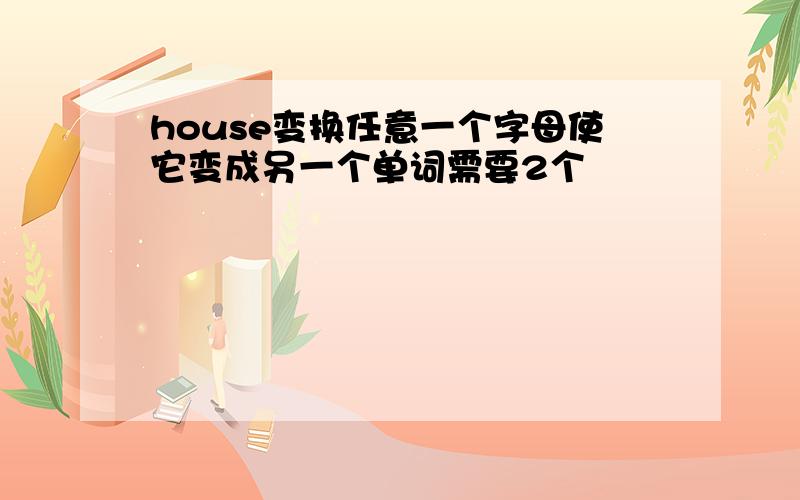 house变换任意一个字母使它变成另一个单词需要2个